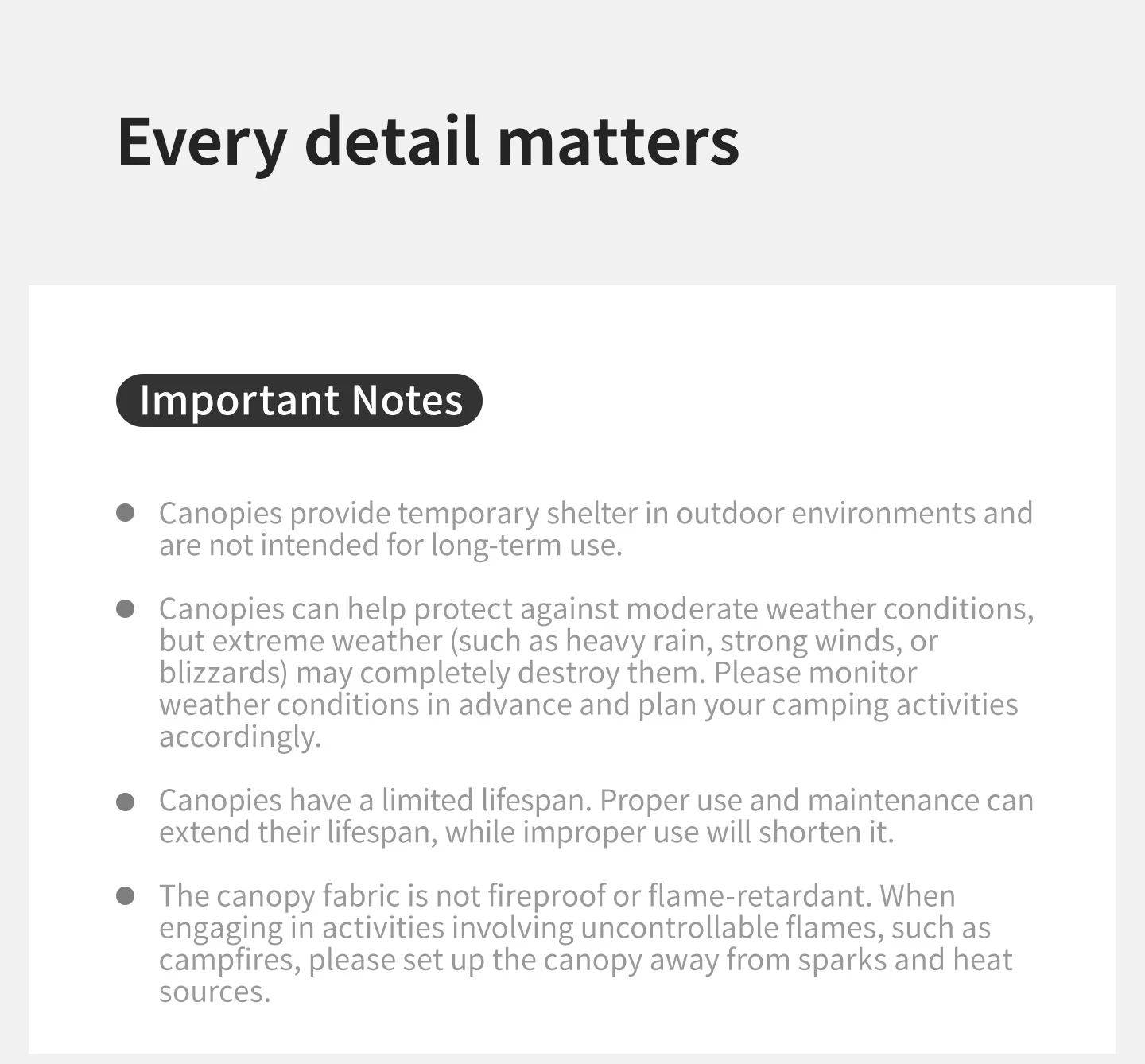 Every detail matters

Important Notes

• Canopies provide temporary shelter in outdoor environments and are not intended for long-term use.

• Canopies can help protect against moderate weather conditions, but extreme weather (such as heavy rain, strong winds, or blizzards) may completely destroy them. Please monitor weather conditions in advance and plan your camping activities accordingly.

• Canopies have a limited lifespan. Proper use and maintenance can extend their lifespan, while improper use will shorten it.

• The canopy fabric is not fireproof or flame-retardant. When engaging in activities involving uncontrollable flames, such as campfires, please set up the canopy away from sparks and heat sources.